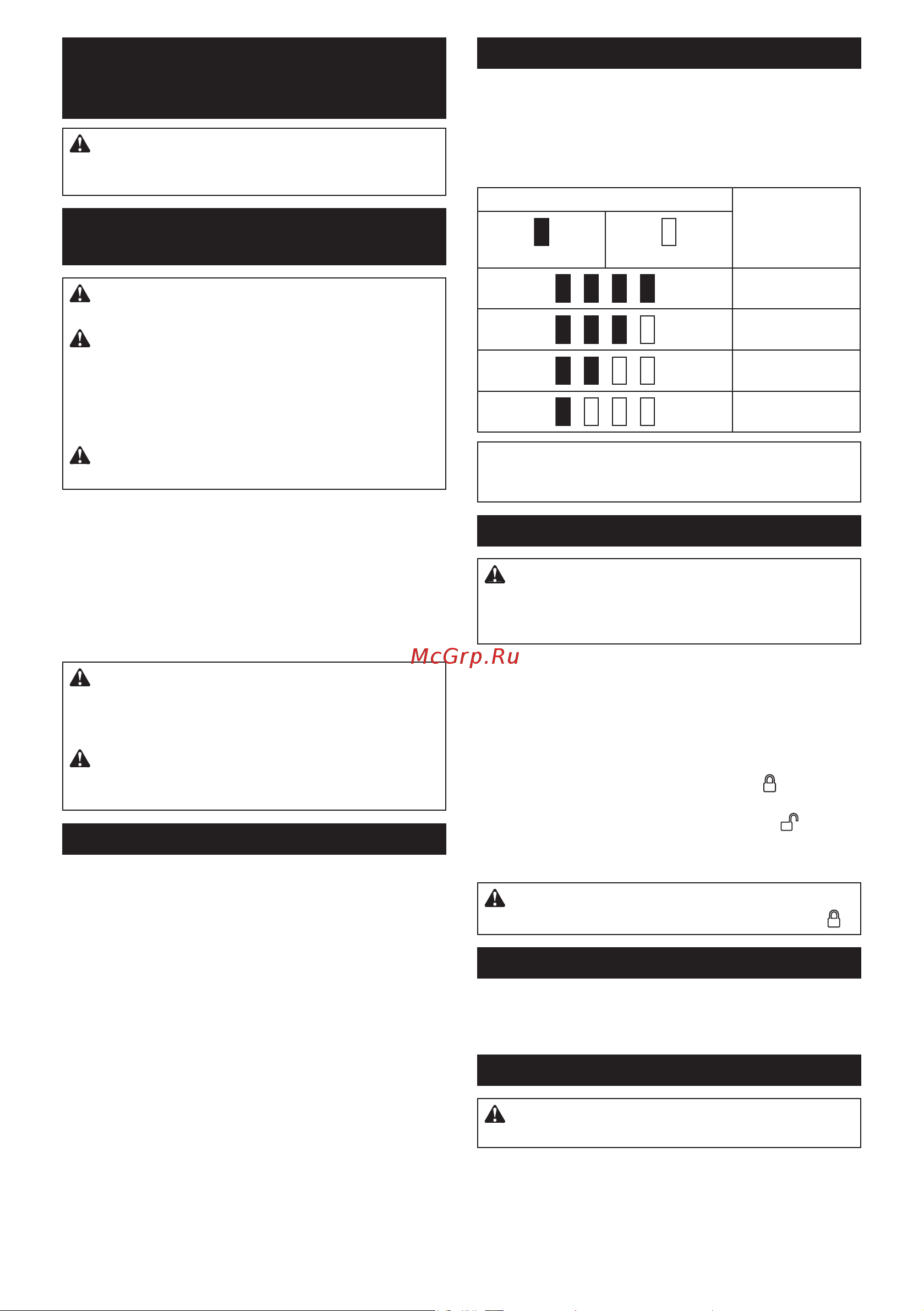 McGrp.Ru